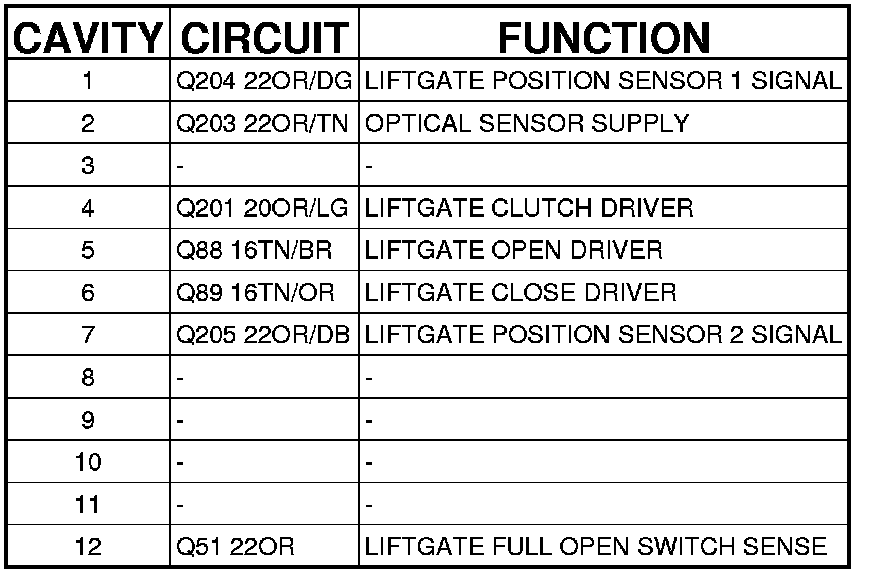 | CAVITY | CIRCUIT | FUNCTION |
|---|---|---|
| 1 | Q204 22OR/DG | LIFTGATE POSITION SENSOR 1 SIGNAL |
| 2 | Q203 22OR/TN | OPTICAL SENSOR SUPPLY |
| 3 | - | - |
| 4 | Q201 20OR/LG | LIFTGATE CLUTCH DRIVER |
| 5 | Q88 16TN/BR | LIFTGATE OPEN DRIVER |
| 6 | Q89 16TN/OR | LIFTGATE CLOSE DRIVER |
| 7 | Q205 22OR/DB | LIFTGATE POSITION SENSOR 2 SIGNAL |
| 8 | - | - |
| 9 | - | - |
| 10 | - | - |
| 11 | - | - |
| 12 | Q51 22OR | LIFTGATE FULL OPEN SWITCH SENSE |